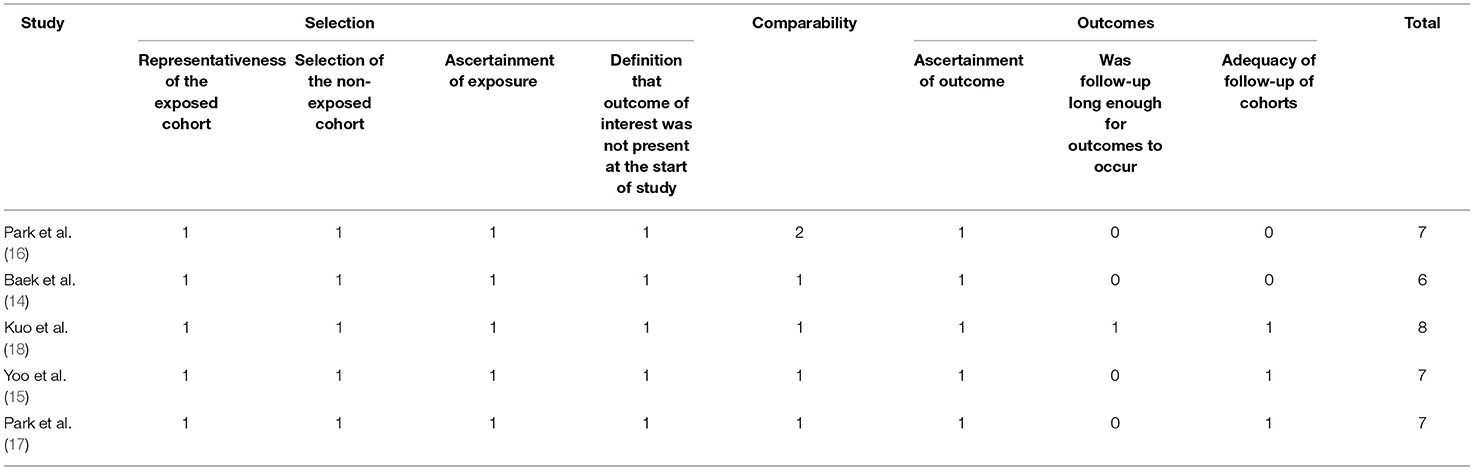 | Study | Selection | | | | Comparability | Outcomes | | | Total |
|---|---|---|---|---|---|---|---|---|---|
| | Representativeness of the exposed cohort | Selection of the non-exposed cohort | Ascertainment of exposure | Definition that outcome of interest was not present at the start of study | | Ascertainment of outcome | Was follow-up long enough for outcomes to occur | Adequacy of follow-up of cohorts | |
| Park et al. (16) | 1 | 1 | 1 | 1 | 2 | 1 | 0 | 0 | 7 |
| Baek et al. (14) | 1 | 1 | 1 | 1 | 1 | 1 | 0 | 0 | 6 |
| Kuo et al. (18) | 1 | 1 | 1 | 1 | 1 | 1 | 1 | 1 | 8 |
| Yoo et al. (15) | 1 | 1 | 1 | 1 | 1 | 1 | 0 | 1 | 7 |
| Park et al. (17) | 1 | 1 | 1 | 1 | 1 | 1 | 0 | 1 | 7 |